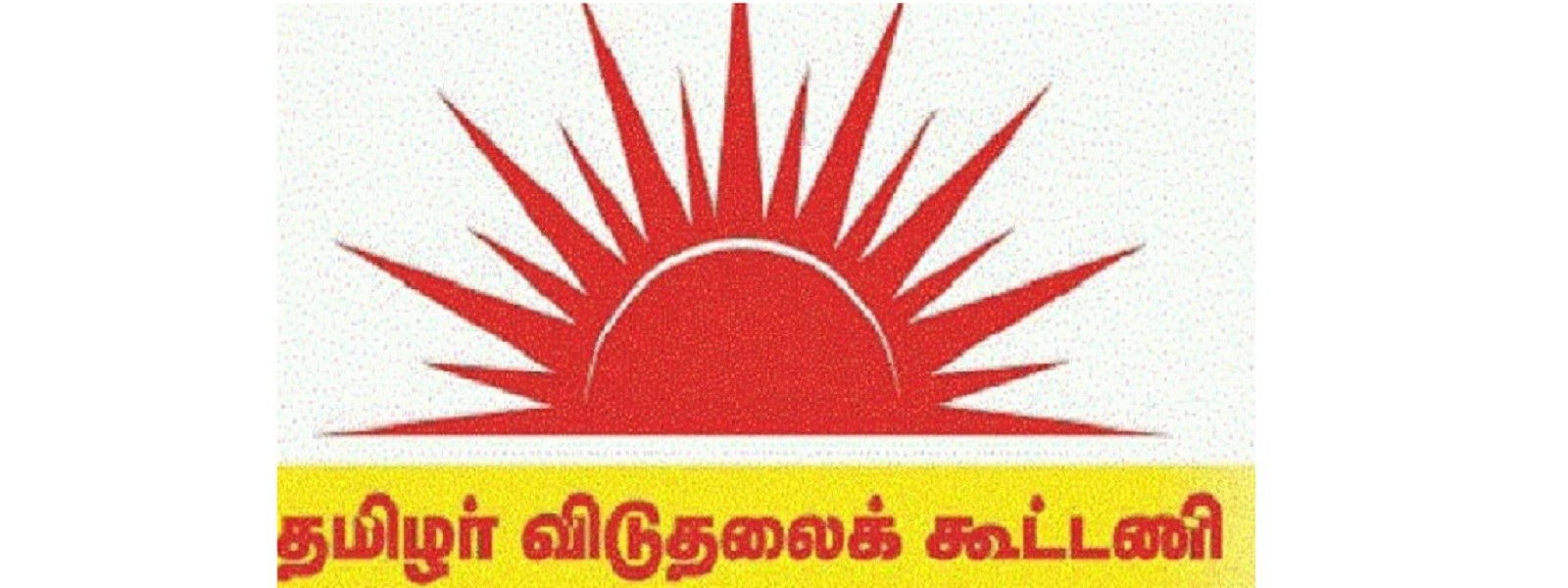 தமிழர் விடுதலைக் கூட்டணி